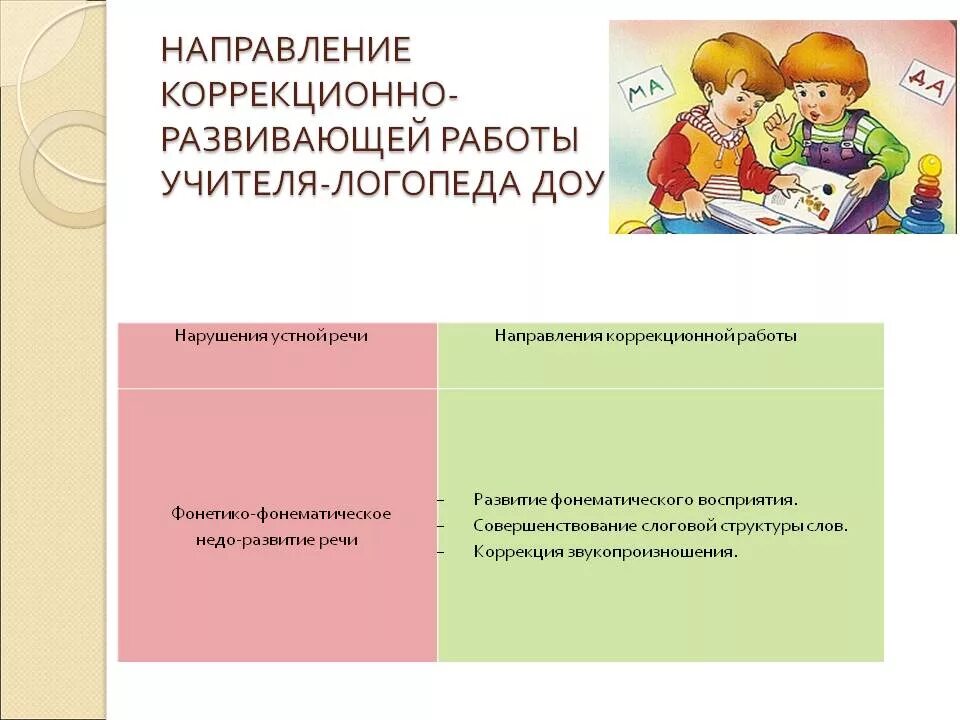 НАПРАВЛЕНИЕ КОРРЕКЦИОННО-РАЗВИВАЮЩЕЙ РАБОТЫ УЧИТЕЛЯ-ЛОГОПЕДА ДОУ

МА

ДА

| Нарушения устной речи | Направления коррекционной работы |
|---|---|
| Фонетико-фонематическое недо-развитие речи | – Развитие фонематического восприятия. – Совершенствование слоговой структуры слов. – Коррекция звукопроизношения. |